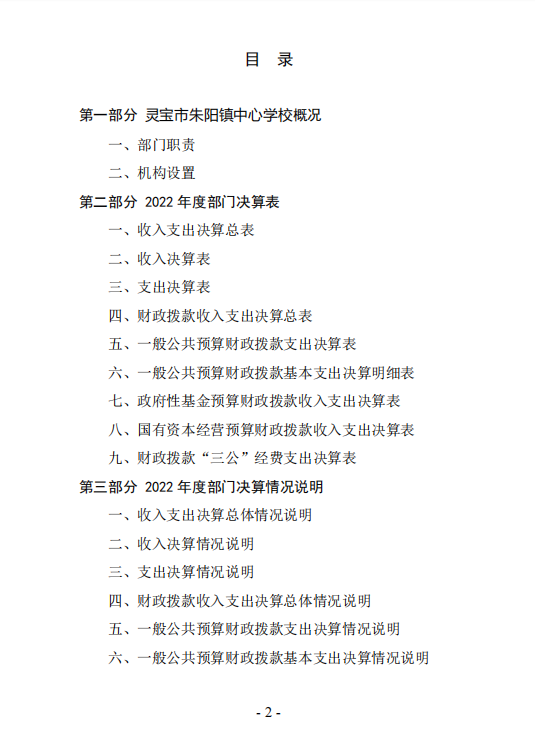 目 录

第一部分 灵宝市朱阳镇中心学校概况

一、部门职责

二、机构设置

第二部分 2022 年度部门决算表

一、收入支出决算总表

二、收入决算表

三、支出决算表

四、财政拨款收入支出决算总表

五、一般公共预算财政拨款支出决算表

六、一般公共预算财政拨款基本支出决算明细表

七、政府性基金预算财政拨款收入支出决算表

八、国有资本经营预算财政拨款收入支出决算表

九、财政拨款“三公”经费支出决算表

第三部分 2022 年度部门决算情况说明

一、收入支出决算总体情况说明

二、收入决算情况说明

三、支出决算情况说明

四、财政拨款收入支出决算总体情况说明

五、一般公共预算财政拨款支出决算情况说明

六、一般公共预算财政拨款基本支出决算情况说明

- 2 -